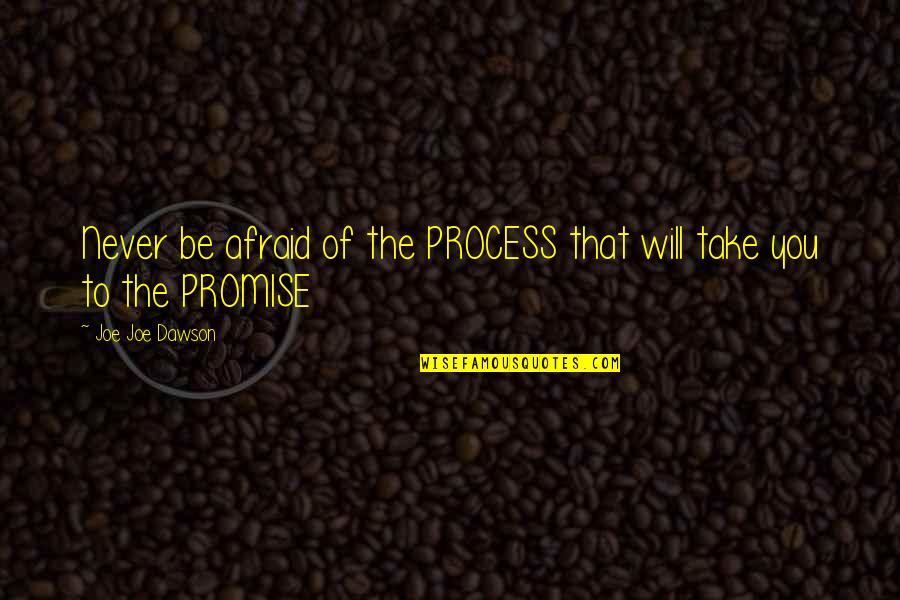 Never be afraid of the PROCESS that will take you to the PROMISE

~ Joe Joe Dawson

WISEFAMOUSQUOTES.COM